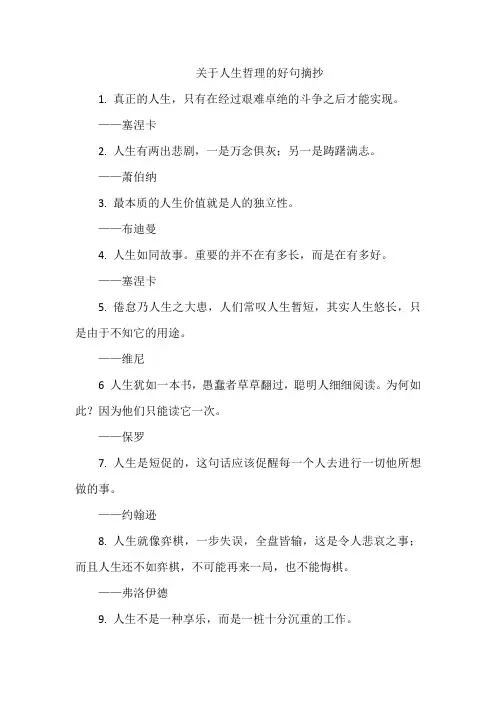 关于人生哲理的好句摘抄

1. 真正的人生，只有在经过艰难卓绝的斗争之后才能实现。

——塞涅卡

2. 人生有两出悲剧，一是万念俱灰；另一是踌躇满志。

——萧伯纳

3. 最本质的人生价值就是人的独立性。

——布迪曼

4. 人生如同故事。重要的并不在有多长，而是在有多好。

——塞涅卡

5. 倦怠乃人生之大患，人们常叹人生暂短，其实人生悠长，只是由于不知它的用途。

——维尼

6 人生犹如一本书，愚蠢者草草翻过，聪明人细细阅读。为何如此？因为他们只能读它一次。

——保罗

7. 人生是短促的，这句话应该促醒每一个人去进行一切他所想做的事。

——约翰逊

8. 人生就像弈棋，一步失误，全盘皆输，这是令人悲哀之事；而且人生还不如弈棋，不可能再来一局，也不能悔棋。

——弗洛伊德

9. 人生不是一种享乐，而是一桩十分沉重的工作。